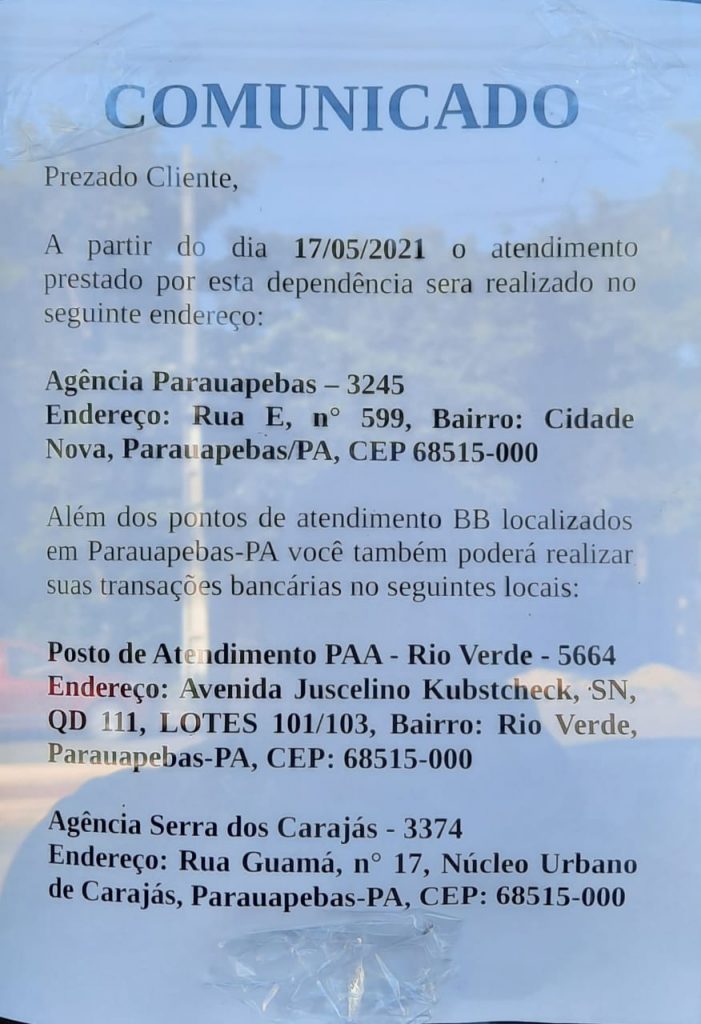 COMUNICADO

Prezado Cliente,

A partir do dia 17/05/2021 o atendimento prestado por esta dependência sera realizado no seguinte endereço:

Agência Parauapebas – 3245
Endereço: Rua E, n° 599, Bairro: Cidade Nova, Parauapebas/PA, CEP 68515-000

Além dos pontos de atendimento BB localizados em Parauapebas-PA você também poderá realizar suas transações bancárias no seguintes locais:

Posto de Atendimento PAA - Rio Verde - 5664
Endereço: Avenida Juscelino Kubstcheck, SN, QD 111, LOTES 101/103, Bairro: Rio Verde, Parauapebas-PA, CEP: 68515-000

Agência Serra dos Carajás - 3374
Endereço: Rua Guamá, n° 17, Núcleo Urbano de Carajás, Parauapebas-PA, CEP: 68515-000